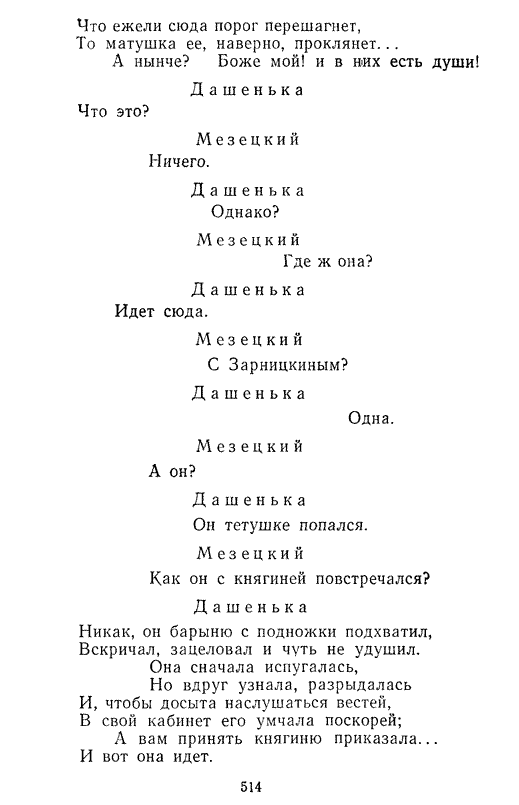 Что ежели сюда порог перешагнет,
То матушка ее, наверно, проклянет...
А нынче? Боже мой! и в них есть души!

Дашенька

Что это?

Мезецкий

Ничего.

Дашенька

Однако?

Мезецкий

Где ж она?

Дашенька

Идет сюда.

Мезецкий

С Зарницкиным?

Дашенька

Одна.

Мезецкий

А он?

Дашенька

Он тетушке попался.

Мезецкий

Как он с княгиней повстречался?

Дашенька

Никак, он барыню с подножки подхватил,
Вскричал, зацеловал и чуть не удушил.
Она сначала испугалась,
Но вдруг узнала, разрыдалась
И, чтобы досыта наслушаться вестей,
В свой кабинет его умчала поскорей;
А вам принять княгиню приказала...
И вот она идет.

514